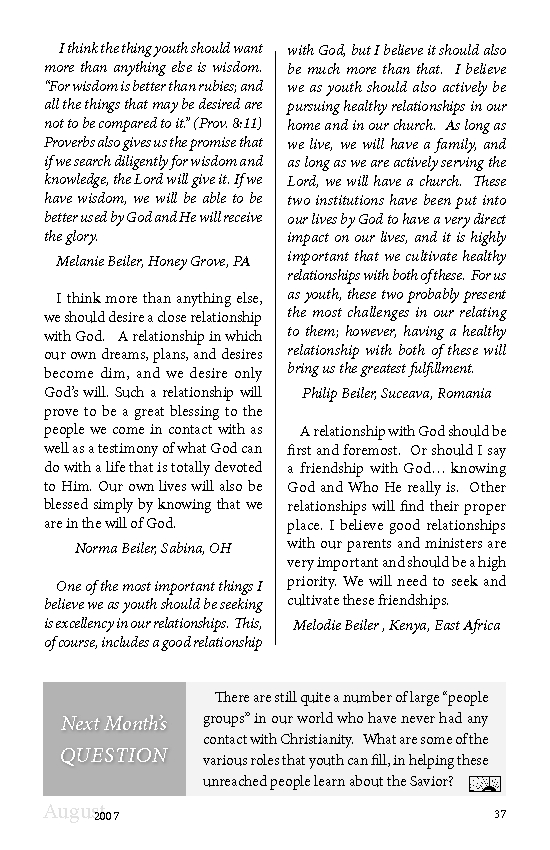 I think the thing youth should want more than anything else is wisdom. "For wisdom is better than rubies; and all the things that may be desired are not to be compared to it." (Prov. 8:11) Proverbs also gives us the promise that if we search diligently for wisdom and knowledge, the Lord will give it. If we have wisdom, we will be able to be better used by God and He will receive the glory.

Melanie Beiler, Honey Grove, PA

I think more than anything else, we should desire a close relationship with God. A relationship in which our own dreams, plans, and desires become dim, and we desire only God's will. Such a relationship will prove to be a great blessing to the people we come in contact with as well as a testimony of what God can do with a life that is totally devoted to Him. Our own lives will also be blessed simply by knowing that we are in the will of God.

Norma Beiler, Sabina, OH

One of the most important things I believe we as youth should be seeking is excellency in our relationships. This, of course, includes a good relationship with God, but I believe it should also be much more than that. I believe we as youth should also actively be pursuing healthy relationships in our home and in our church. As long as we live, we will have a family, and as long as we are actively serving the Lord, we will have a church. These two institutions have been put into our lives by God to have a very direct impact on our lives, and it is highly important that we cultivate healthy relationships with both of these. For us as youth, these two probably present the most challenges in our relating to them; however, having a healthy relationship with both of these will bring us the greatest fulfillment.

Philip Beiler, Suceava, Romania

A relationship with God should be first and foremost. Or should I say a friendship with God… knowing God and Who He really is. Other relationships will find their proper place. I believe good relationships with our parents and ministers are very important and should be a high priority. We will need to seek and cultivate these friendships.

Melodie Beiler , Kenya, East Africa

Next Month's QUESTION

There are still quite a number of large "people groups" in our world who have never had any contact with Christianity. What are some of the various roles that youth can fill, in helping these unreached people learn about the Savior?

August 2007

37